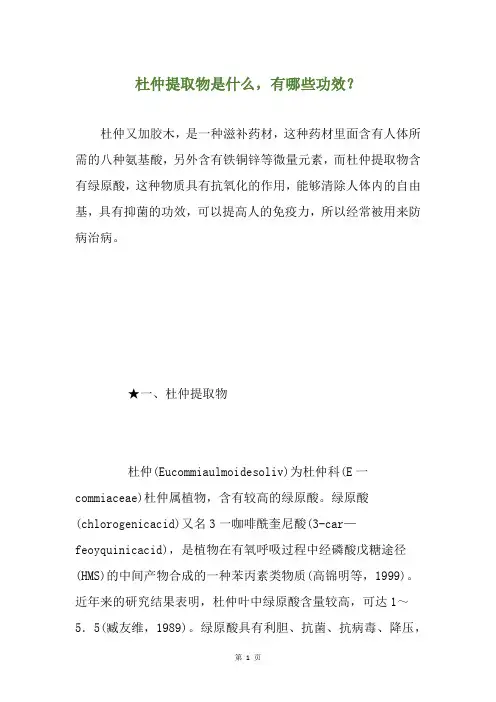 杜仲提取物是什么，有哪些功效？

杜仲又加胶木，是一种滋补药材，这种药材里面含有人体所需的八种氨基酸，另外含有铁铜锌等微量元素，而杜仲提取物含有绿原酸，这种物质具有抗氧化的作用，能够清除人体内的自由基，具有抑菌的功效，可以提高人的免疫力，所以经常被用来防病治病。

★一、杜仲提取物

杜仲(Eucommiaulmoidesoliv)为杜仲科(E一commiaceae)杜仲属植物，含有较高的绿原酸。绿原酸(chlorogenicacid)又名3一咖啡酰奎尼酸(3-car—feoyquinicacid)，是植物在有氧呼吸过程中经磷酸戊糖途径(HMS)的中间产物合成的一种苯丙素类物质(高锦明等，1999)。近年来的研究结果表明，杜仲叶中绿原酸含量较高，可达1～5.5(臧友维，1989)。绿原酸具有利胆、抗菌、抗病毒、降压，

第 1 页